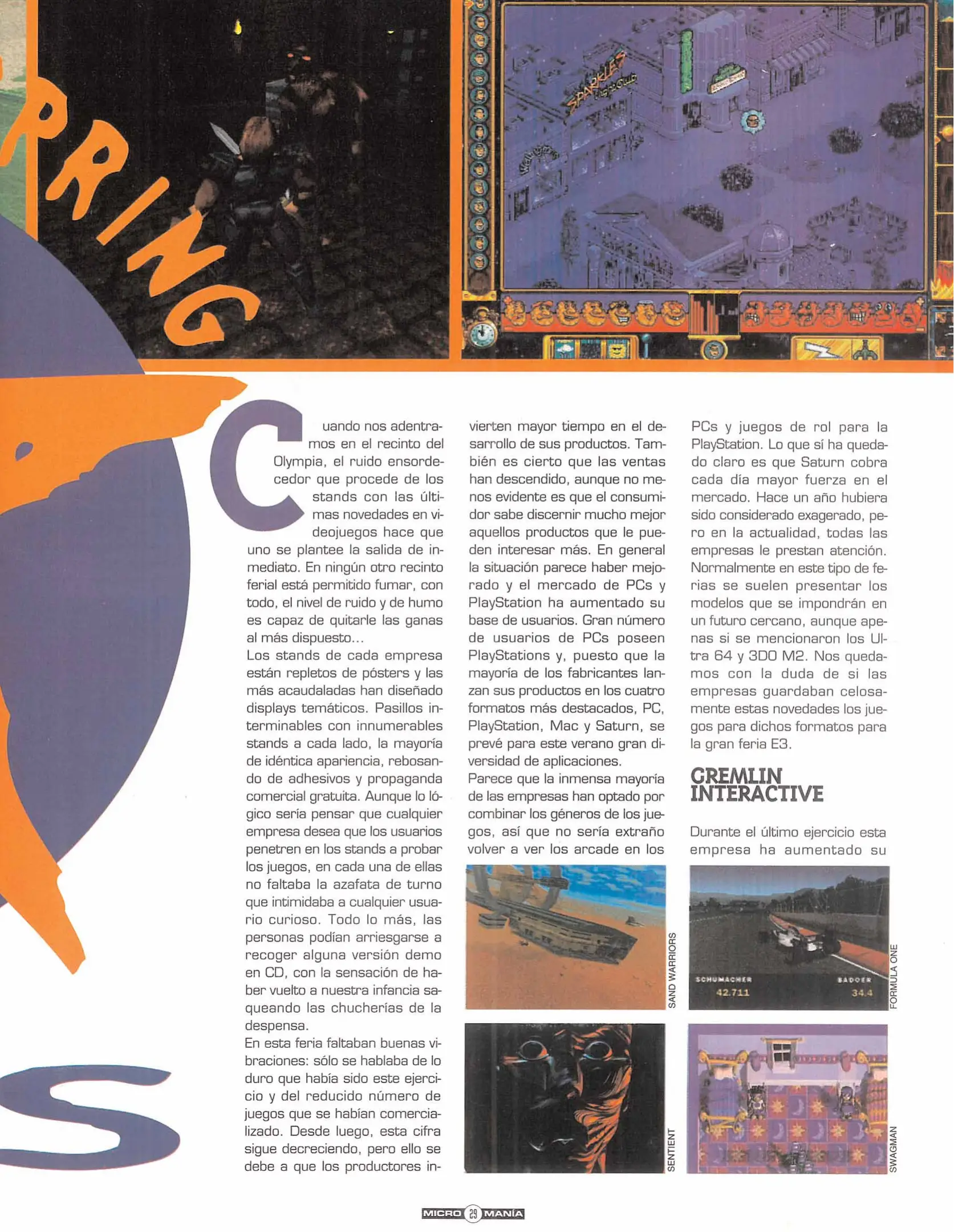 RING

S

SPARKLES

Cuando nos adentramos en el recinto del Olympia, el ruido ensordecedor que procede de los stands con las últimas novedades en videojuegos hace que uno se plantee la salida de inmediato. En ningún otro recinto ferial está permitido fumar, con todo, el nivel de ruido y de humo es capaz de quitarle las ganas al más dispuesto...
Los stands de cada empresa están repletos de pósters y las más acaudaladas han diseñado displays temáticos. Pasillos interminables con innumerables stands a cada lado, la mayoría de idéntica apariencia, rebosando de adhesivos y propaganda comercial gratuita. Aunque lo lógico sería pensar que cualquier empresa desea que los usuarios penetren en los stands a probar los juegos, en cada una de ellas no faltaba la azafata de turno que intimidaba a cualquier usuario curioso. Todo lo más, las personas podían arriesgarse a recoger alguna versión demo en CD, con la sensación de haber vuelto a nuestra infancia saqueando las chucherías de la despensa.
En esta feria faltaban buenas vibraciones: sólo se hablaba de lo duro que había sido este ejercicio y del reducido número de juegos que se habían comercializado. Desde luego, esta cifra sigue decreciendo, pero ello se debe a que los productores invierten mayor tiempo en el desarrollo de sus productos. También es cierto que las ventas han descendido, aunque no menos evidente es que el consumidor sabe discernir mucho mejor aquellos productos que le pueden interesar más. En general la situación parece haber mejorado y el mercado de PCs y PlayStation ha aumentado su base de usuarios. Gran número de usuarios de PCs poseen PlayStations y, puesto que la mayoría de los fabricantes lanzan sus productos en los cuatro formatos más destacados, PC, PlayStation, Mac y Saturn, se prevé para este verano gran diversidad de aplicaciones.
Parece que la inmensa mayoría de las empresas han optado por combinar los géneros de los juegos, así que no sería extraño volver a ver los arcade en los PCs y juegos de rol para la PlayStation. Lo que sí ha quedado claro es que Saturn cobra cada día mayor fuerza en el mercado. Hace un año hubiera sido considerado exagerado, pero en la actualidad, todas las empresas le prestan atención. Normalmente en este tipo de ferias se suelen presentar los modelos que se impondrán en un futuro cercano, aunque apenas si se mencionaron los Ultra 64 y 3DO M2. Nos quedamos con la duda de si las empresas guardaban celosamente estas novedades los juegos para dichos formatos para la gran feria E3.

GREMLIN INTERACTIVE

Durante el último ejercicio esta empresa ha aumentado su

SAND WARRIORS

SCHUMACHER 42.711 BADOER 34.4

FORMULA ONE

SENTIENT

SWAGMAN

MICRO 29 MANÍA